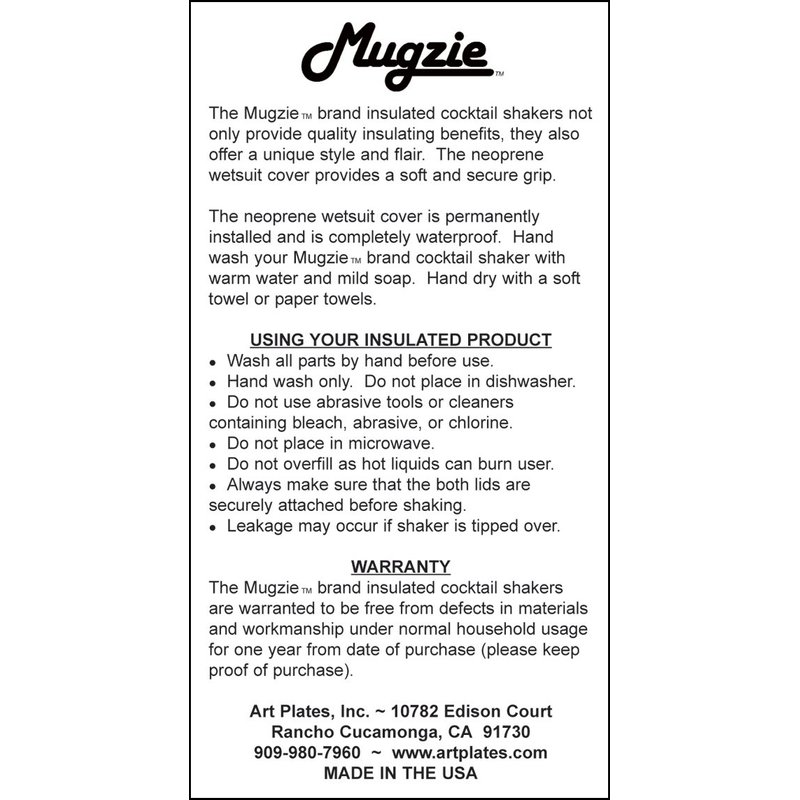 Mugzie™

The Mugzie™ brand insulated cocktail shakers not only provide quality insulating benefits, they also offer a unique style and flair. The neoprene wetsuit cover provides a soft and secure grip.

The neoprene wetsuit cover is permanently installed and is completely waterproof. Hand wash your Mugzie™ brand cocktail shaker with warm water and mild soap. Hand dry with a soft towel or paper towels.

USING YOUR INSULATED PRODUCT
• Wash all parts by hand before use.
• Hand wash only. Do not place in dishwasher.
• Do not use abrasive tools or cleaners containing bleach, abrasive, or chlorine.
• Do not place in microwave.
• Do not overfill as hot liquids can burn user.
• Always make sure that the both lids are securely attached before shaking.
• Leakage may occur if shaker is tipped over.

WARRANTY
The Mugzie™ brand insulated cocktail shakers are warranted to be free from defects in materials and workmanship under normal household usage for one year from date of purchase (please keep proof of purchase).

Art Plates, Inc. ~ 10782 Edison Court
Rancho Cucamonga, CA 91730
909-980-7960 ~ www.artplates.com
MADE IN THE USA